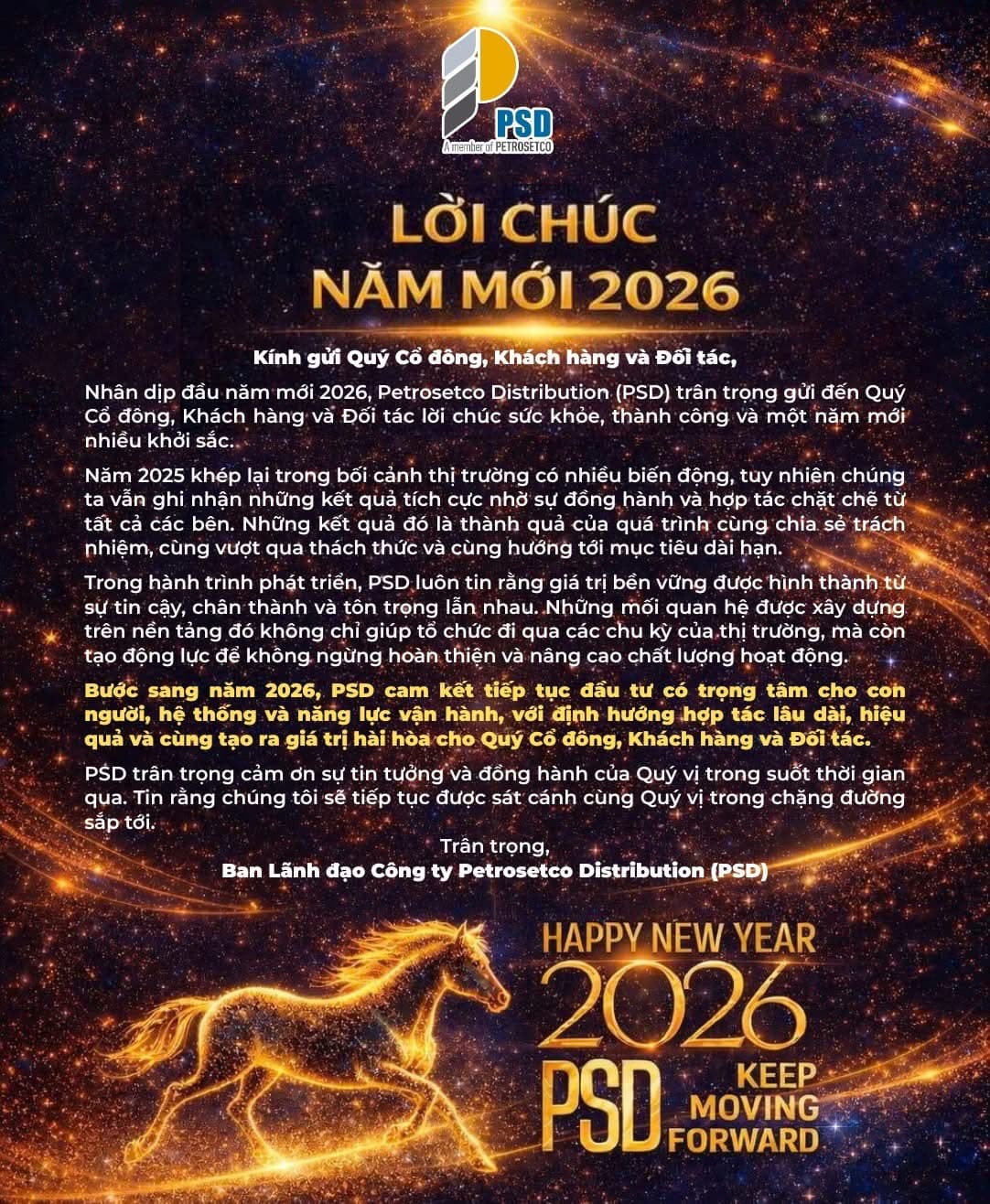 PSD
A member of PETROSETCO

LỜI CHÚC
NĂM MỚI 2026

Kính gửi Quý Cổ đông, Khách hàng và Đối tác,

Nhân dịp đầu năm mới 2026, Petrosetco Distribution (PSD) trân trọng gửi đến Quý Cổ đông, Khách hàng và Đối tác lời chúc sức khỏe, thành công và một năm mới nhiều khởi sắc.

Năm 2025 khép lại trong bối cảnh thị trường có nhiều biến động, tuy nhiên chúng ta vẫn ghi nhận những kết quả tích cực nhờ sự đồng hành và hợp tác chặt chẽ từ tất cả các bên. Những kết quả đó là thành quả của quá trình cùng chia sẻ trách nhiệm, cùng vượt qua thách thức và cùng hướng tới mục tiêu dài hạn.

Trong hành trình phát triển, PSD luôn tin rằng giá trị bền vững được hình thành từ sự tin cậy, chân thành và tôn trọng lẫn nhau. Những mối quan hệ được xây dựng trên nền tảng đó không chỉ giúp tổ chức đi qua các chu kỳ của thị trường, mà còn tạo động lực để không ngừng hoàn thiện và nâng cao chất lượng hoạt động.

Bước sang năm 2026, PSD cam kết tiếp tục đầu tư có trọng tâm cho con người, hệ thống và năng lực vận hành, với định hướng hợp tác lâu dài, hiệu quả và cùng tạo ra giá trị hài hòa cho Quý Cổ đông, Khách hàng và Đối tác.

PSD trân trọng cảm ơn sự tin tưởng và đồng hành của Quý vị trong suốt thời gian qua. Tin rằng chúng tôi sẽ tiếp tục được sát cánh cùng Quý vị trong chặng đường sắp tới.

Trân trọng,
Ban Lãnh đạo Công ty Petrosetco Distribution (PSD)

HAPPY NEW YEAR
2026
PSD
KEEP
MOVING
FORWARD